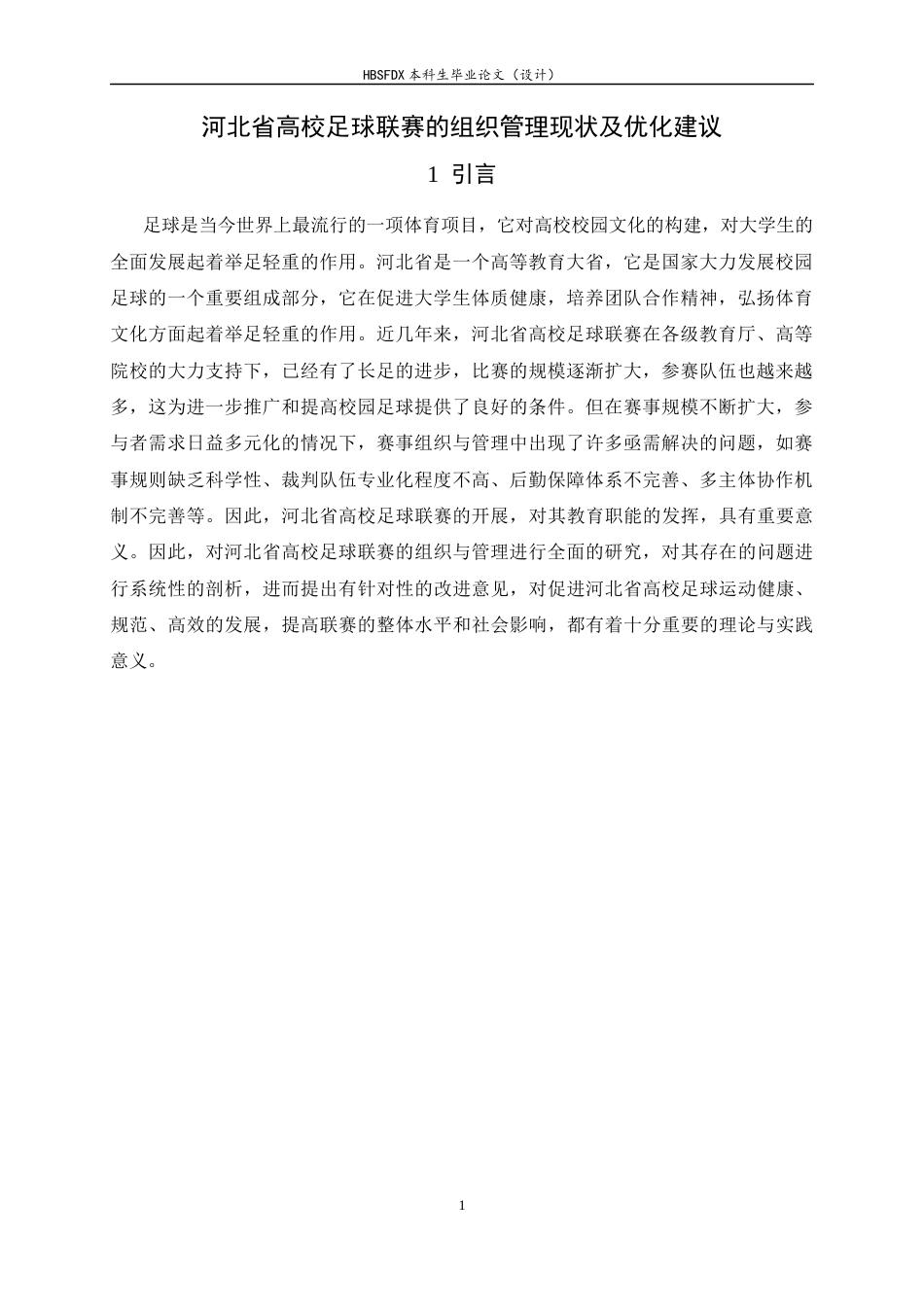 HBSFDX 本科生毕业论文（设计）

河北省高校足球联赛的组织管理现状及优化建议

1 引言

足球是当今世界上最流行的一项体育项目，它对高校校园文化的构建，对大学生的全面发展起着举足轻重的作用。河北省是一个高等教育大省，它是国家大力发展校园足球的一个重要组成部分，它在促进大学生体质健康，培养团队合作精神，弘扬体育文化方面起着举足轻重的作用。近几年来，河北省高校足球联赛在各级教育厅、高等院校的大力支持下，已经有了长足的进步，比赛的规模逐渐扩大，参赛队伍也越来越多，这为进一步推广和提高校园足球提供了良好的条件。但在赛事规模不断扩大，参与者需求日益多元化的情况下，赛事组织与管理中出现了许多亟需解决的问题，如赛事规则缺乏科学性、裁判队伍专业化程度不高、后勤保障体系不完善、多主体协作机制不完善等。因此，河北省高校足球联赛的开展，对其教育职能的发挥，具有重要意义。因此，对河北省高校足球联赛的组织与管理进行全面的研究，对其存在的问题进行系统性的剖析，进而提出有针对性的改进意见，对促进河北省高校足球运动健康、规范、高效的发展，提高联赛的整体水平和社会影响，都有着十分重要的理论与实践意义。

1